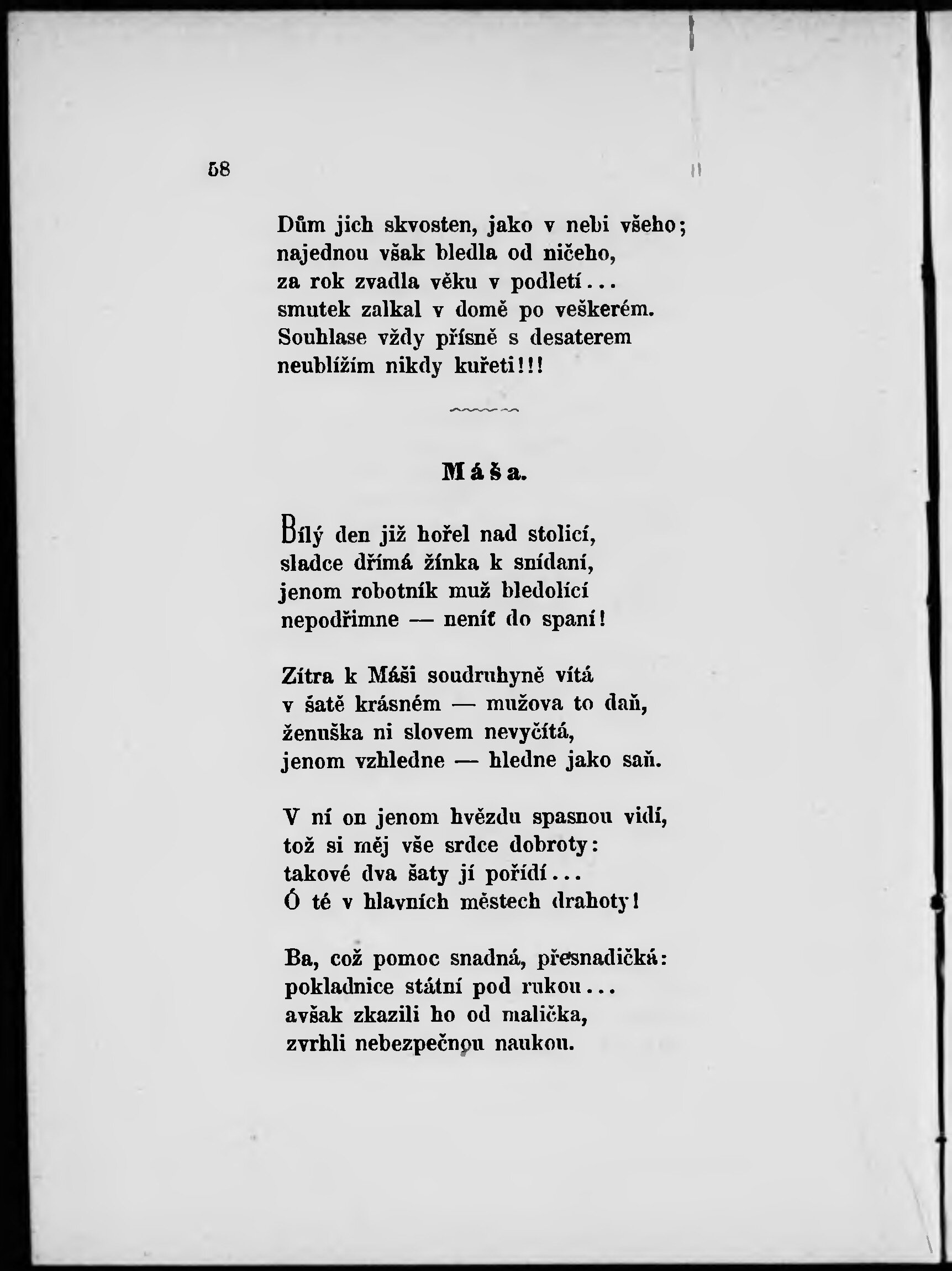 58

Dům jich skvosten, jako v nebi všeho; najednou však bledla od ničeho, za rok zvadla věku v podletí... smutek zalkal v domě po veškerém. Souhlase vždy přísně s desaterem neublížím nikdy kuřeti!!!

Máša.

Bílý den již hořel nad stolicí, sladce dřímá žínka k snídaní, jenom robotník muž bledolící nepodřimne — neníť do spaní!

Zítra k Máši soudruhyně vítá v šatě krásném — mužova to daň, ženuška ni slovem nevyčítá, jenom vzhledne — hledne jako saň.

V ní on jenom hvězdu spasnou vidí, tož si měj vše srdce dobroty: takové dva šaty jí pořídí... Ó té v hlavních městech drahoty!

Ba, což pomoc snadná, přesnadičká: pokladnice státní pod rukou... avšak zkazili ho od malička, zvrhli nebezpečnou naukou.